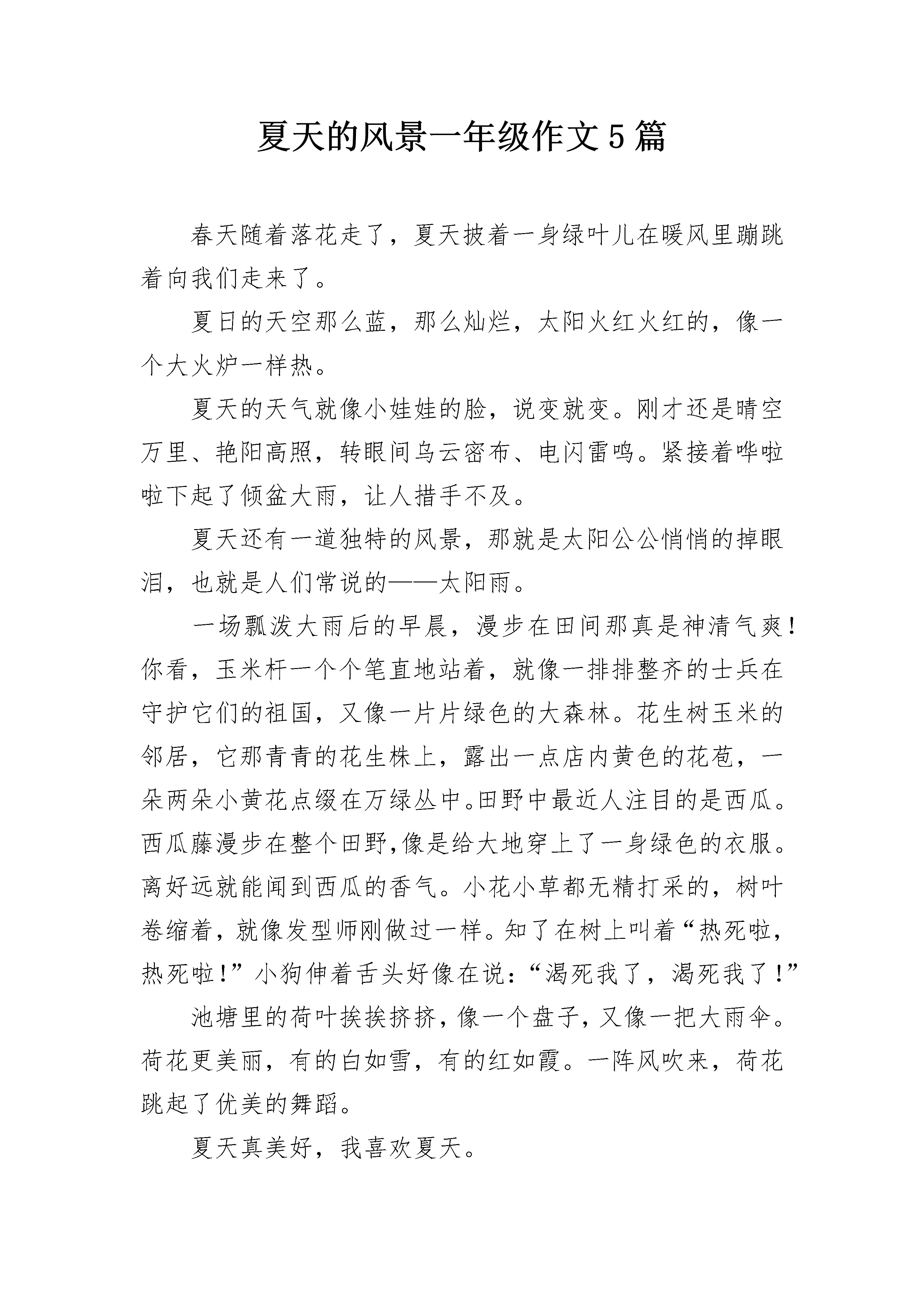 夏天的风景一年级作文5篇

春天随着落花走了，夏天披着一身绿叶儿在暖风里蹦跳着向我们走来了。

夏日的天空那么蓝，那么灿烂，太阳火红火红的，像一个大火炉一样热。

夏天的天气就像小娃娃的脸，说变就变。刚才还是晴空万里、艳阳高照，转眼间乌云密布、电闪雷鸣。紧接着哗啦啦下起了倾盆大雨，让人措手不及。

夏天还有一道独特的风景，那就是太阳公公悄悄的掉眼泪，也就是人们常说的——太阳雨。

一场瓢泼大雨后的早晨，漫步在田间那真是神清气爽！你看，玉米杆一个个笔直地站着，就像一排排整齐的士兵在守护它们的祖国，又像一片片绿色的大森林。花生树玉米的邻居，它那青青的花生株上，露出一点店内黄色的花苞，一朵两朵小黄花点缀在万绿丛中。田野中最近人注目的是西瓜。西瓜藤漫步在整个田野,像是给大地穿上了一身绿色的衣服。离好远就能闻到西瓜的香气。小花小草都无精打采的，树叶卷缩着，就像发型师刚做过一样。知了在树上叫着“热死啦，热死啦！”小狗伸着舌头好像在说：“渴死我了，渴死我了！”

池塘里的荷叶挨挨挤挤，像一个盘子，又像一把大雨伞。荷花更美丽，有的白如雪，有的红如霞。一阵风吹来，荷花跳起了优美的舞蹈。

夏天真美好，我喜欢夏天。